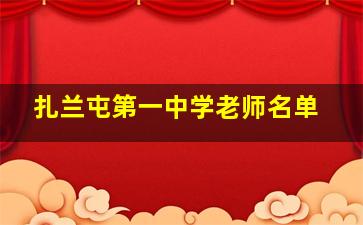 扎兰屯第一中学老师名单